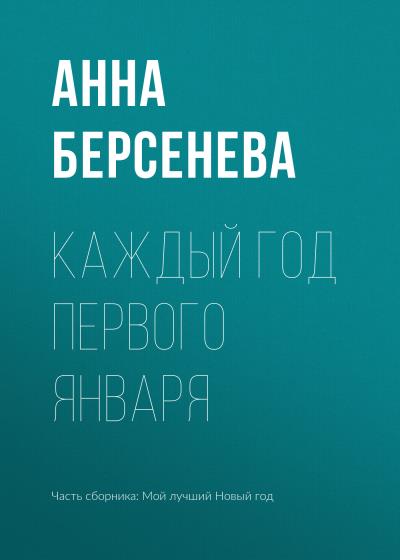 АННА
БЕРСЕНЕВА

КАЖДЫЙ ГОД
ПЕРВОГО
ЯНВАРЯ

Часть сборника: Мой лучший Новый год